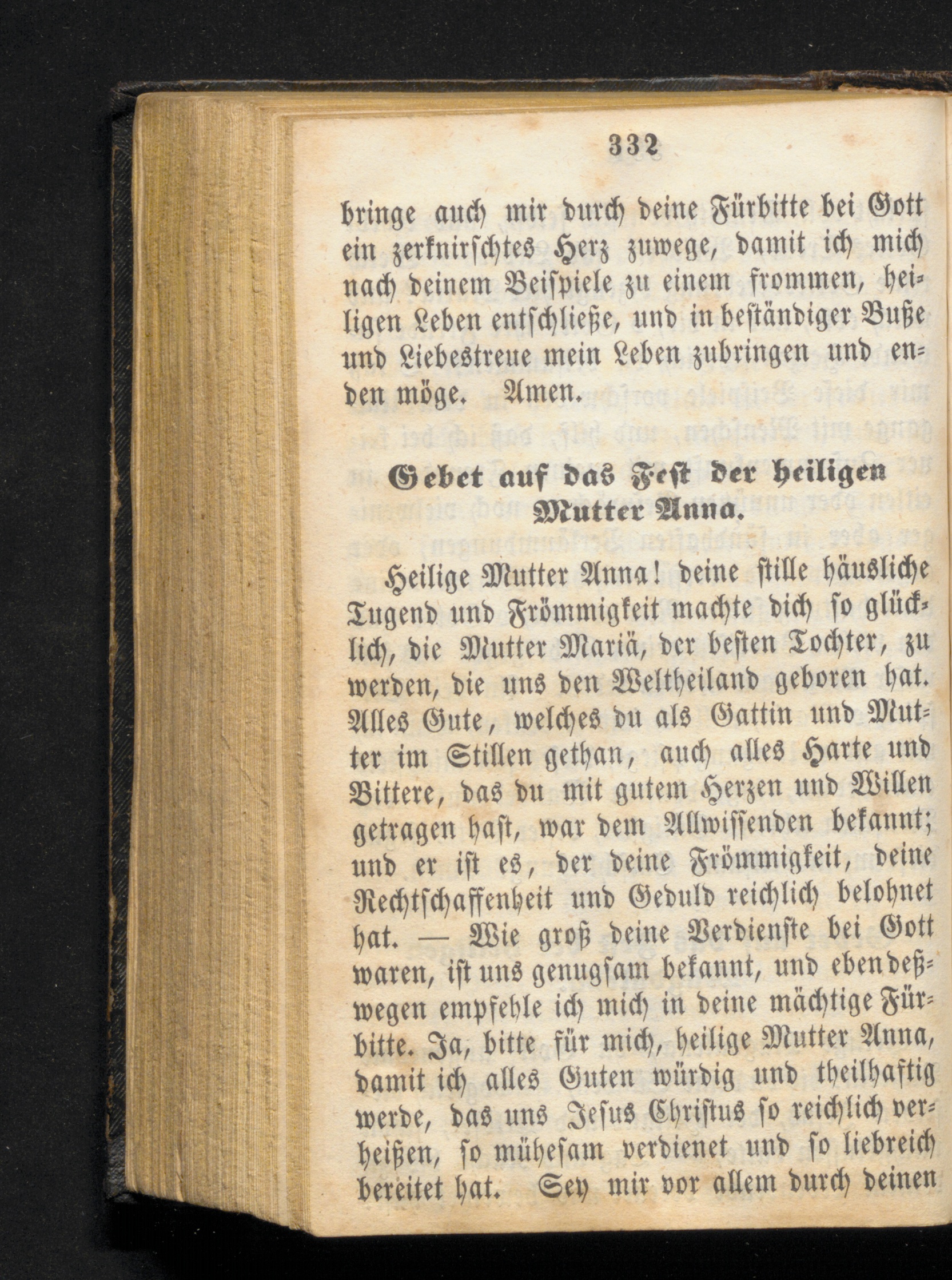 332

bringe auch mir durch deine Fürbitte bei Gott ein zerknirschtes Herz zuwege, damit ich mich nach deinem Beispiele zu einem frommen, heiligen Leben entschließe, und in beständiger Buße und Liebestreue mein Leben zubringen und enden möge. Amen.

Gebet auf das Fest der heiligen Mutter Anna.

Heilige Mutter Anna! deine stille häusliche Tugend und Frömmigkeit machte dich so glücklich, die Mutter Mariä, der besten Tochter, zu werden, die uns den Weltheiland geboren hat. Alles Gute, welches du als Gattin und Mutter im Stillen gethan, auch alles Harte und Bittere, das du mit gutem Herzen und Willen getragen hast, war dem Allwissenden bekannt; und er ist es, der deine Frömmigkeit, deine Rechtschaffenheit und Geduld reichlich belohnet hat. — Wie groß deine Verdienste bei Gott waren, ist uns genugsam bekannt, und ebendeßwegen empfehle ich mich in deine mächtige Fürbitte. Ja, bitte für mich, heilige Mutter Anna, damit ich alles Guten würdig und theilhaftig werde, das uns Jesus Christus so reichlich verheißen, so mühesam verdienet und so liebreich bereitet hat. Sey mir vor allem durch deinen